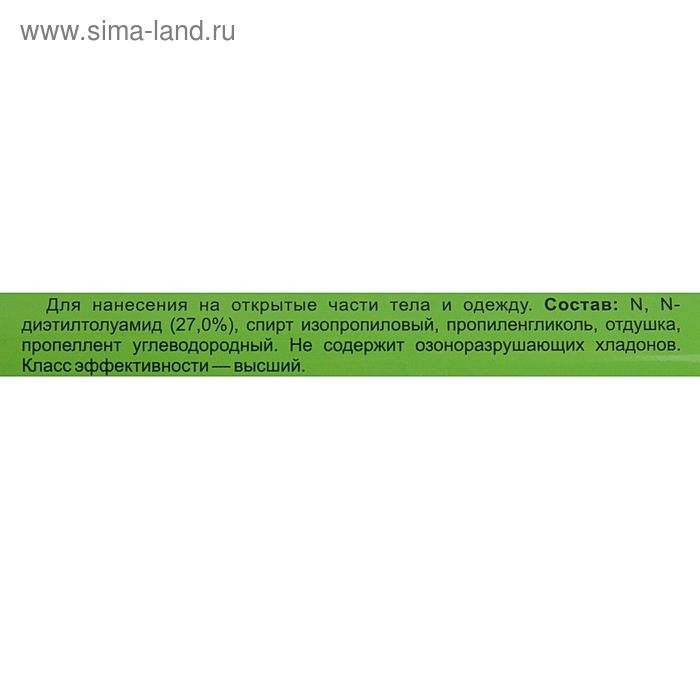 www.sima-land.ru

Для нанесения на открытые части тела и одежду. Состав: N, N-диэтилтолуамид (27,0%), спирт изопропиловый, пропиленгликоль, отдушка, пропеллент углеводородный. Не содержит озоноразрушающих хладонов. Класс эффективности — высший.